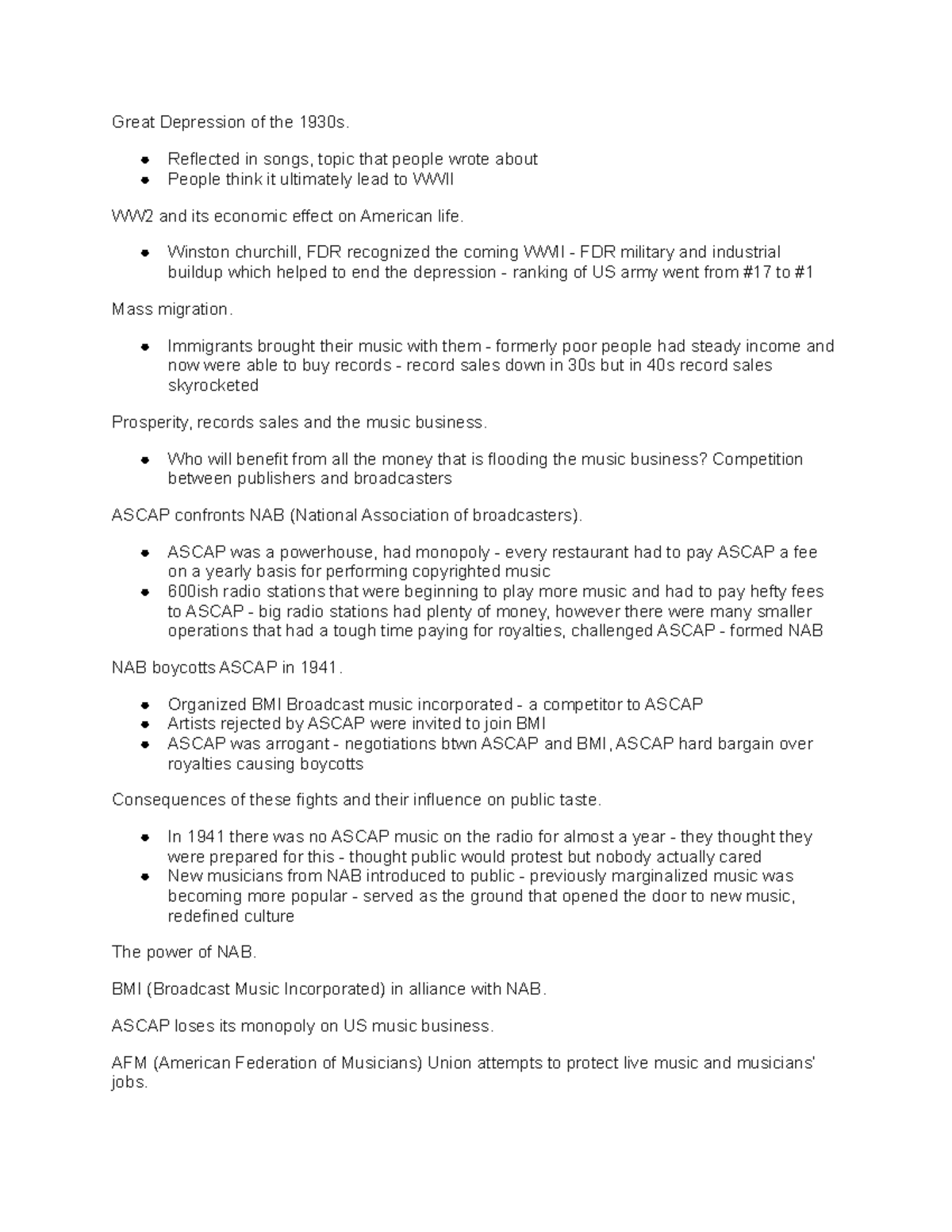 Great Depression of the 1930s.

• Reflected in songs, topic that people wrote about
• People think it ultimately lead to WWII

WW2 and its economic effect on American life.

• Winston churchill, FDR recognized the coming WWII - FDR military and industrial buildup which helped to end the depression - ranking of US army went from #17 to #1

Mass migration.

• Immigrants brought their music with them - formerly poor people had steady income and now were able to buy records - record sales down in 30s but in 40s record sales skyrocketed

Prosperity, records sales and the music business.

• Who will benefit from all the money that is flooding the music business? Competition between publishers and broadcasters

ASCAP confronts NAB (National Association of broadcasters).

• ASCAP was a powerhouse, had monopoly - every restaurant had to pay ASCAP a fee on a yearly basis for performing copyrighted music
• 600ish radio stations that were beginning to play more music and had to pay hefty fees to ASCAP - big radio stations had plenty of money, however there were many smaller operations that had a tough time paying for royalties, challenged ASCAP - formed NAB

NAB boycotts ASCAP in 1941.

• Organized BMI Broadcast music incorporated - a competitor to ASCAP
• Artists rejected by ASCAP were invited to join BMI
• ASCAP was arrogant - negotiations btwn ASCAP and BMI, ASCAP hard bargain over royalties causing boycotts

Consequences of these fights and their influence on public taste.

• In 1941 there was no ASCAP music on the radio for almost a year - they thought they were prepared for this - thought public would protest but nobody actually cared
• New musicians from NAB introduced to public - previously marginalized music was becoming more popular - served as the ground that opened the door to new music, redefined culture

The power of NAB.

BMI (Broadcast Music Incorporated) in alliance with NAB.

ASCAP loses its monopoly on US music business.

AFM (American Federation of Musicians) Union attempts to protect live music and musicians' jobs.